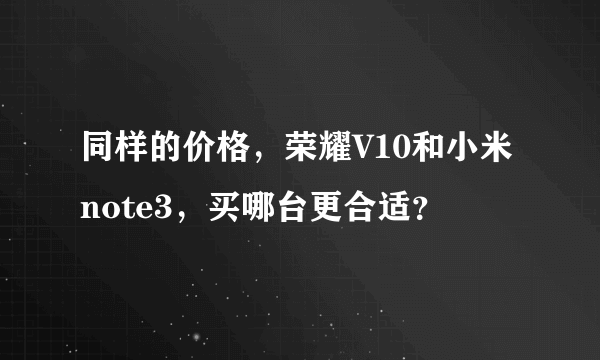 同样的价格，荣耀V10和小米note3，买哪台更合适？